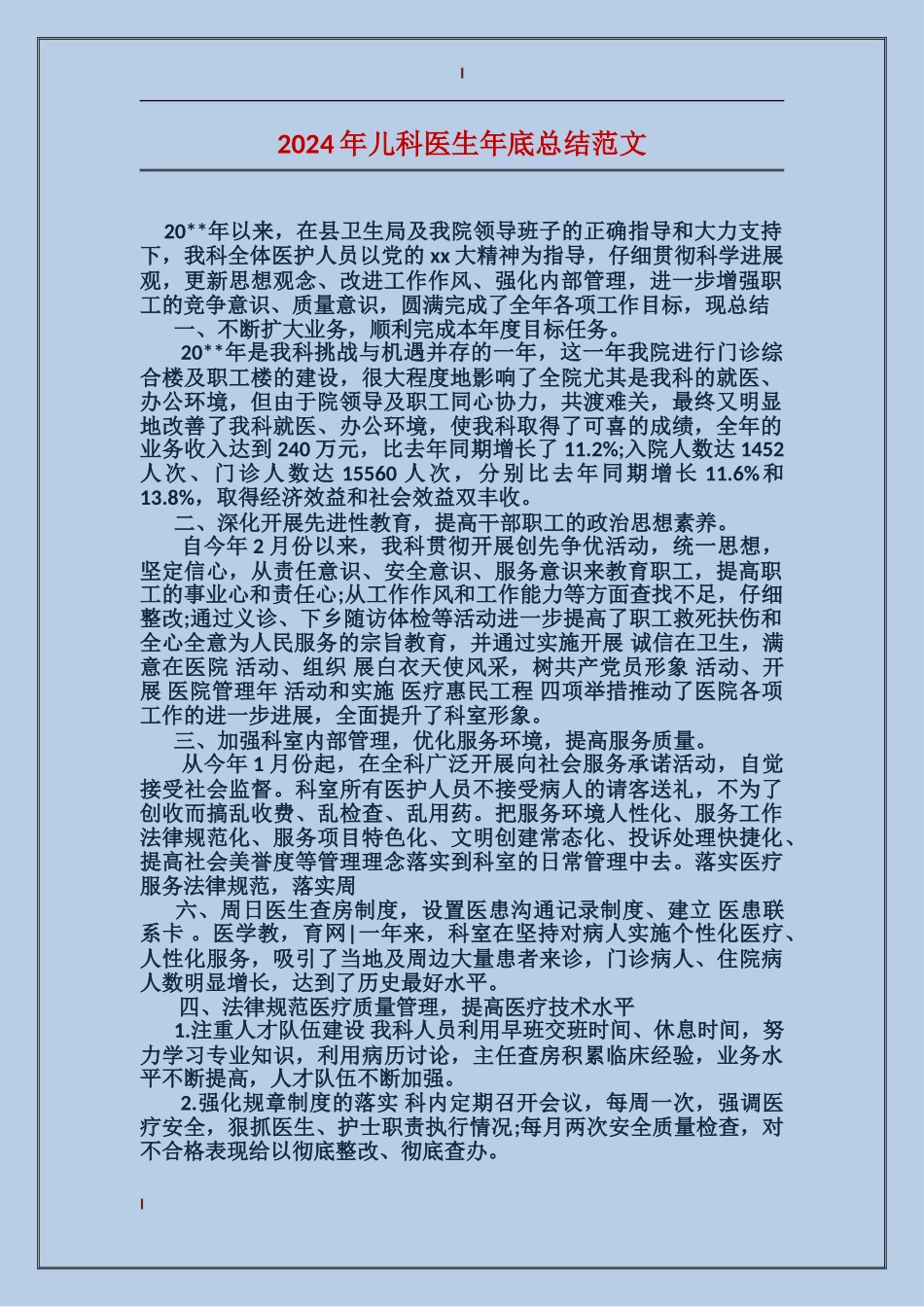 2024年儿科医生年底总结范文

20**年以来，在县卫生局及我院领导班子的正确指导和大力支持下，我科全体医护人员以党的xx大精神为指导，仔细贯彻科学进展观，更新思想观念、改进工作作风、强化内部管理，进一步增强职工的竞争意识、质量意识，圆满完成了全年各项工作目标，现总结

一、不断扩大业务，顺利完成本年度目标任务。

20**年是我科挑战与机遇并存的一年，这一年我院进行门诊综合楼及职工楼的建设，很大程度地影响了全院尤其是我科的就医、办公环境，但由于院领导及职工同心协力，共渡难关，最终又明显地改善了我科就医、办公环境，使我科取得了可喜的成绩，全年的业务收入达到240万元，比去年同期增长了11.2%;入院人数达1452人次、门诊人数达15560人次，分别比去年同期增长11.6%和13.8%，取得经济效益和社会效益双丰收。

二、深化开展先进性教育，提高干部职工的政治思想素养。

自今年2月份以来，我科贯彻开展创先争优活动，统一思想，坚定信心，从责任意识、安全意识、服务意识来教育职工，提高职工的事业心和责任心;从工作作风和工作能力等方面查找不足，仔细整改;通过义诊、下乡随访体检等活动进一步提高了职工救死扶伤和全心全意为人民服务的宗旨教育，并通过实施开展 诚信在卫生，满意在医院 活动、组织 展白衣天使风采，树共产党员形象 活动、开展 医院管理年 活动和实施 医疗惠民工程 四项举措推动了医院各项工作的进一步进展，全面提升了科室形象。

三、加强科室内部管理，优化服务环境，提高服务质量。

从今年1月份起，在全科广泛开展向社会服务承诺活动，自觉接受社会监督。科室所有医护人员不接受病人的请客送礼，不为了创收而搞乱收费、乱检查、乱用药。把服务环境人性化、服务工作法律规范化、服务项目特色化、文明创建常态化、投诉处理快捷化、提高社会美誉度等管理理念落实到科室的日常管理中去。落实医疗服务法律规范，落实周

六、周日医生查房制度，设置医患沟通记录制度、建立 医患联系卡 。医学教，育网|一年来，科室在坚持对病人实施个性化医疗、人性化服务，吸引了当地及周边大量患者来诊，门诊病人、住院病人数明显增长，达到了历史最好水平。

四、法律规范医疗质量管理，提高医疗技术水平

1.注重人才队伍建设 我科人员利用早班交班时间、休息时间，努力学习专业知识，利用病历讨论，主任查房积累临床经验，业务水平不断提高，人才队伍不断加强。

2.强化规章制度的落实 科内定期召开会议，每周一次，强调医疗安全，狠抓医生、护士职责执行情况;每月两次安全质量检查，对不合格表现给以彻底整改、彻底查办。